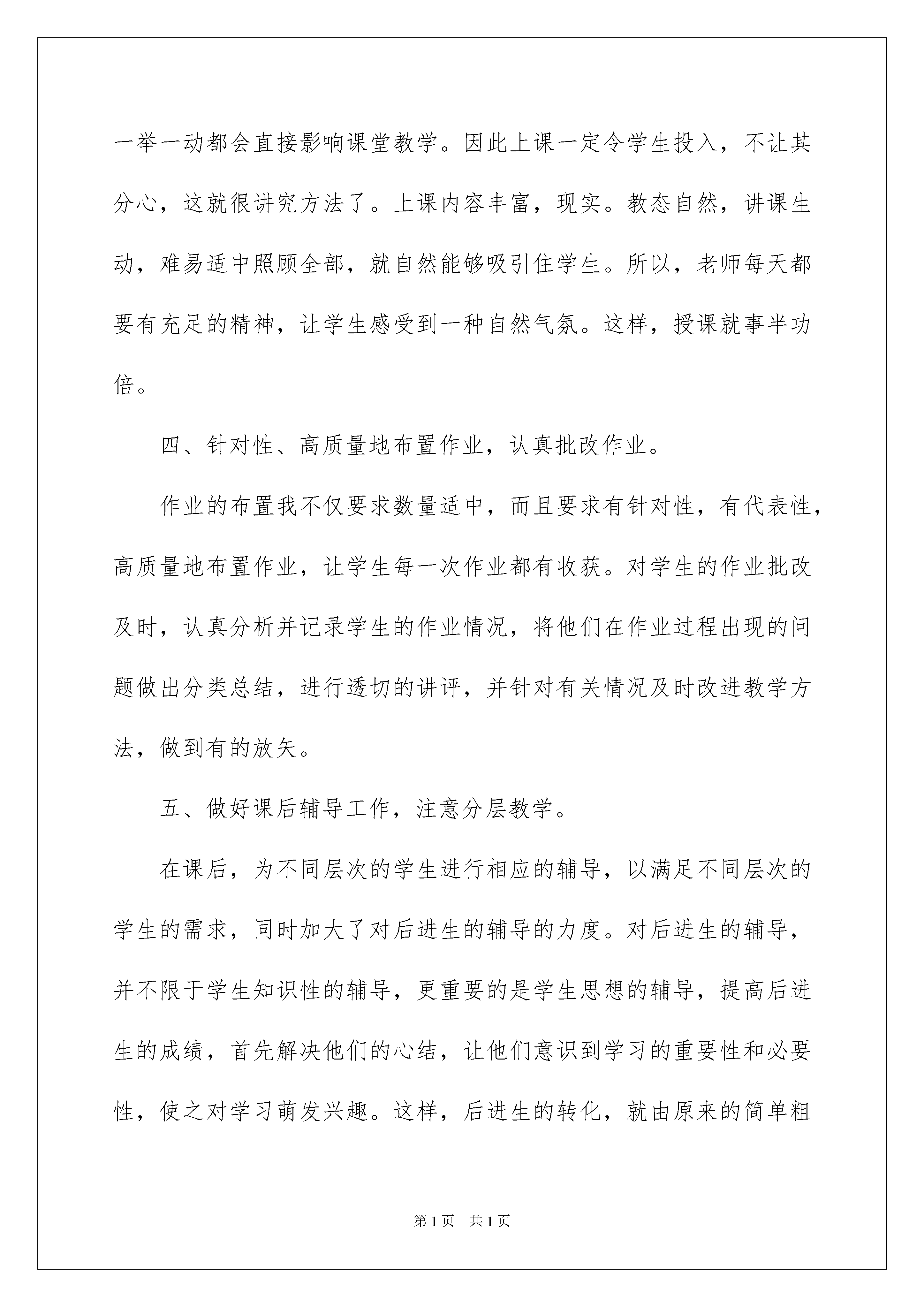 一举一动都会直接影响课堂教学。因此上课一定令学生投入，不让其分心，这就很讲究方法了。上课内容丰富，现实。教态自然，讲课生动，难易适中照顾全部，就自然能够吸引住学生。所以，老师每天都要有充足的精神，让学生感受到一种自然气氛。这样，授课就事半功倍。

四、针对性、高质量地布置作业，认真批改作业。

作业的布置我不仅要求数量适中，而且要求有针对性，有代表性，高质量地布置作业，让学生每一次作业都有收获。对学生的作业批改及时，认真分析并记录学生的作业情况，将他们在作业过程出现的问题做出分类总结，进行透切的讲评，并针对有关情况及时改进教学方法，做到有的放矢。

五、做好课后辅导工作，注意分层教学。

在课后，为不同层次的学生进行相应的辅导，以满足不同层次的学生的需求，同时加大了对后进生的辅导的力度。对后进生的辅导，并不限于学生知识性的辅导，更重要的是学生思想的辅导，提高后进生的成绩，首先解决他们的心结，让他们意识到学习的重要性和必要性，使之对学习萌发兴趣。这样，后进生的转化，就由原来的简单粗

第1页 共1页